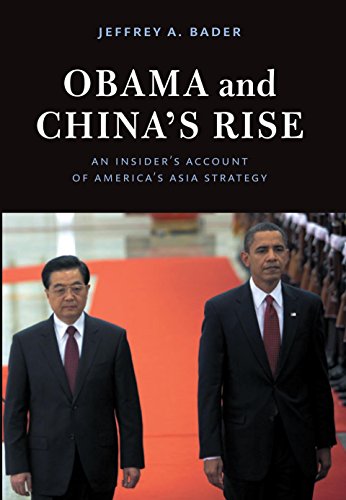 JEFFREY A. BADER

OBAMA and CHINA'S RISE

AN INSIDER'S ACCOUNT OF AMERICA'S ASIA STRATEGY